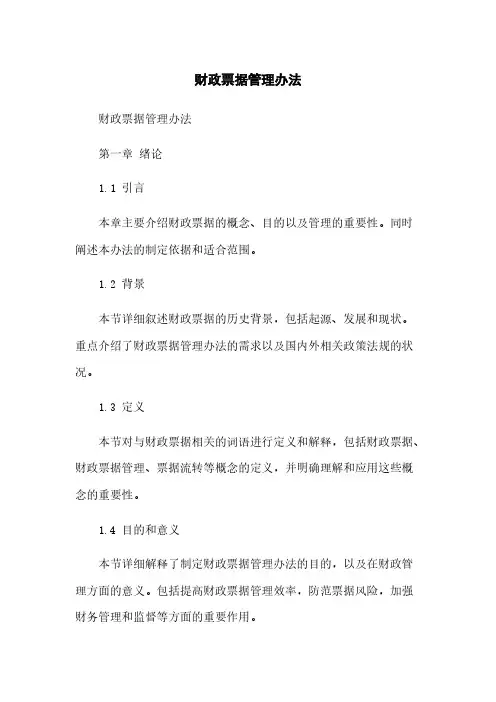 财政票据管理办法

财政票据管理办法

第一章 绪论

1.1 引言

本章主要介绍财政票据的概念、目的以及管理的重要性。同时阐述本办法的制定依据和适合范围。

1.2 背景

本节详细叙述财政票据的历史背景，包括起源、发展和现状。重点介绍了财政票据管理办法的需求以及国内外相关政策法规的状况。

1.3 定义

本节对与财政票据相关的词语进行定义和解释，包括财政票据、财政票据管理、票据流转等概念的定义，并明确理解和应用这些概念的重要性。

1.4 目的和意义

本节详细解释了制定财政票据管理办法的目的，以及在财政管理方面的意义。包括提高财政票据管理效率，防范票据风险，加强财务管理和监督等方面的重要作用。